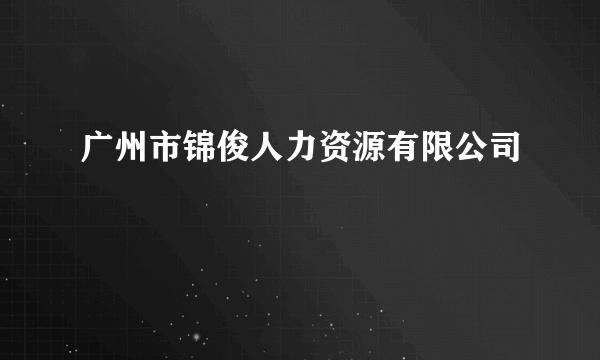 广州市锦俊人力资源有限公司